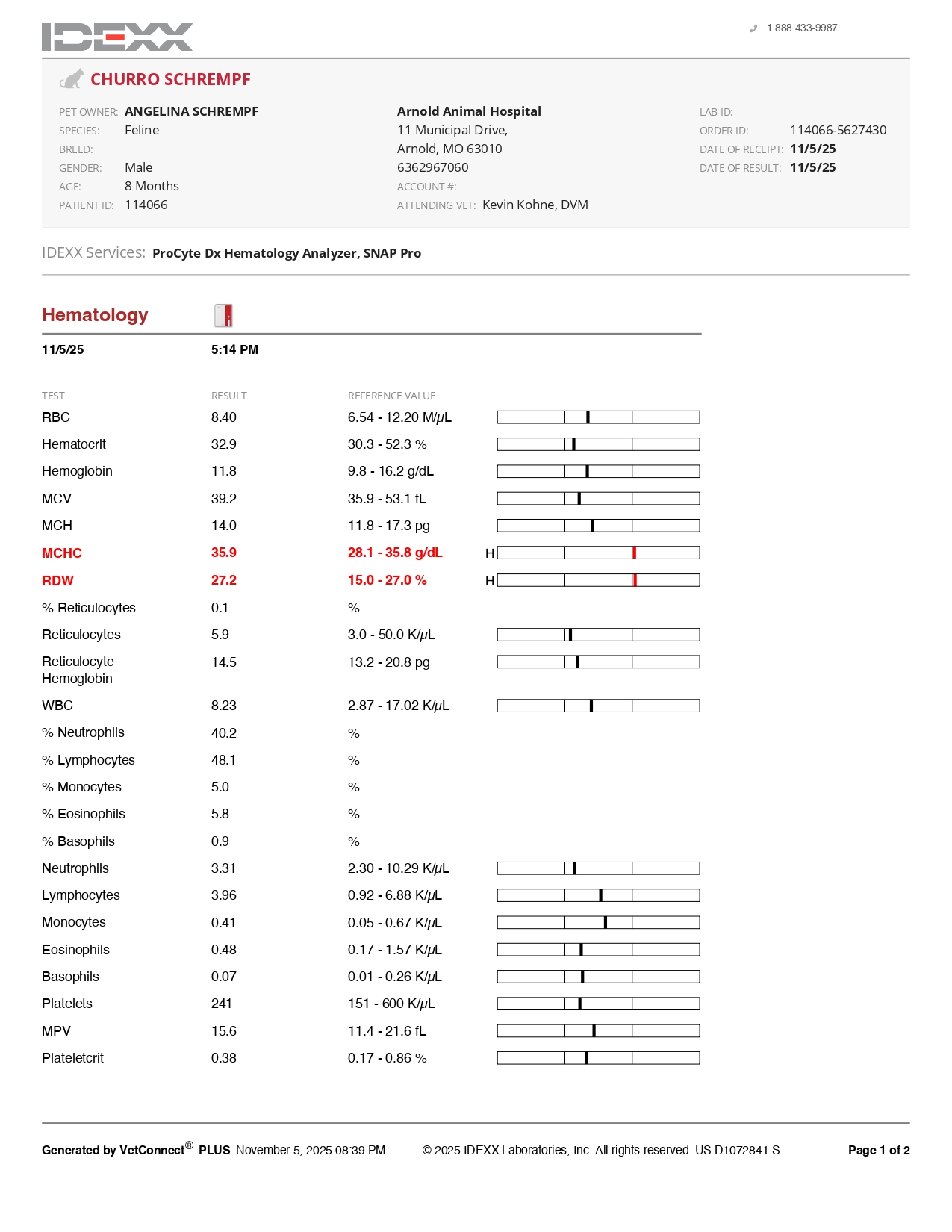 IDEXX

1 888 433-9987

CHURRO SCHREMPF

PET OWNER: ANGELINA SCHREMPF
SPECIES: Feline
BREED:
GENDER: Male
AGE: 8 Months
PATIENT ID: 114066

Arnold Animal Hospital
11 Municipal Drive,
Arnold, MO 63010
6362967060
ACCOUNT #:
ATTENDING VET: Kevin Kohne, DVM

LAB ID:
ORDER ID: 114066-5627430
DATE OF RECEIPT: 11/5/25
DATE OF RESULT: 11/5/25

IDEXX Services: ProCyte Dx Hematology Analyzer, SNAP Pro

Hematology

11/5/25 5:14 PM

| TEST | RESULT | REFERENCE VALUE | |
|---|---|---|---|
| RBC | 8.40 | 6.54 - 12.20 M/μL | |
| Hematocrit | 32.9 | 30.3 - 52.3 % | |
| Hemoglobin | 11.8 | 9.8 - 16.2 g/dL | |
| MCV | 39.2 | 35.9 - 53.1 fL | |
| MCH | 14.0 | 11.8 - 17.3 pg | |
| MCHC | 35.9 | 28.1 - 35.8 g/dL | H |
| RDW | 27.2 | 15.0 - 27.0 % | H |
| % Reticulocytes | 0.1 | % | |
| Reticulocytes | 5.9 | 3.0 - 50.0 K/μL | |
| Reticulocyte Hemoglobin | 14.5 | 13.2 - 20.8 pg | |
| WBC | 8.23 | 2.87 - 17.02 K/μL | |
| % Neutrophils | 40.2 | % | |
| % Lymphocytes | 48.1 | % | |
| % Monocytes | 5.0 | % | |
| % Eosinophils | 5.8 | % | |
| % Basophils | 0.9 | % | |
| Neutrophils | 3.31 | 2.30 - 10.29 K/μL | |
| Lymphocytes | 3.96 | 0.92 - 6.88 K/μL | |
| Monocytes | 0.41 | 0.05 - 0.67 K/μL | |
| Eosinophils | 0.48 | 0.17 - 1.57 K/μL | |
| Basophils | 0.07 | 0.01 - 0.26 K/μL | |
| Platelets | 241 | 151 - 600 K/μL | |
| MPV | 15.6 | 11.4 - 21.6 fL | |
| Plateletcrit | 0.38 | 0.17 - 0.86 % | |

Generated by VetConnect® PLUS November 5, 2025 08:39 PM © 2025 IDEXX Laboratories, Inc. All rights reserved. US D1072841 S. Page 1 of 2